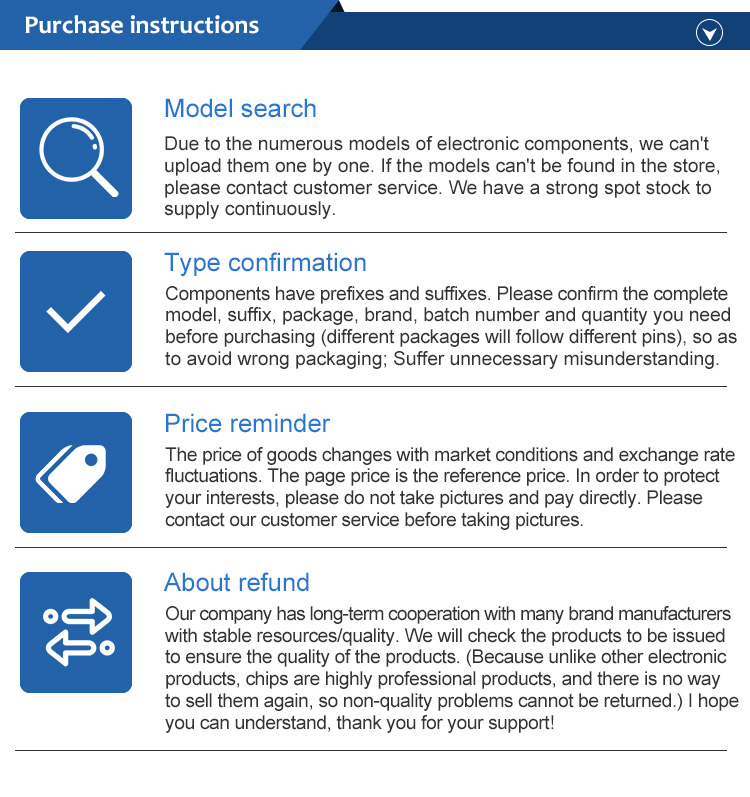 Purchase instructions

Model search
Due to the numerous models of electronic components, we can't upload them one by one. If the models can't be found in the store, please contact customer service. We have a strong spot stock to supply continuously.

Type confirmation
Components have prefixes and suffixes. Please confirm the complete model, suffix, package, brand, batch number and quantity you need before purchasing (different packages will follow different pins), so as to avoid wrong packaging; Suffer unnecessary misunderstanding.

Price reminder
The price of goods changes with market conditions and exchange rate fluctuations. The page price is the reference price. In order to protect your interests, please do not take pictures and pay directly. Please contact our customer service before taking pictures.

About refund
Our company has long-term cooperation with many brand manufacturers with stable resources/quality. We will check the products to be issued to ensure the quality of the products. (Because unlike other electronic products, chips are highly professional products, and there is no way to sell them again, so non-quality problems cannot be returned.) I hope you can understand, thank you for your support!